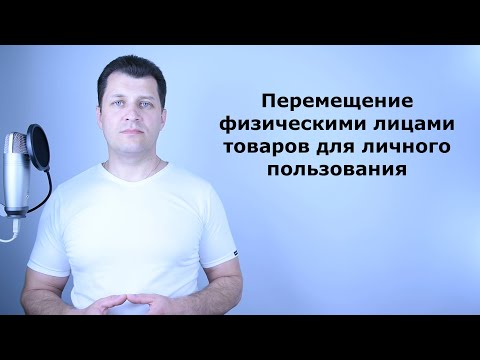 Перемещение физическими лицами товаров для личного пользования